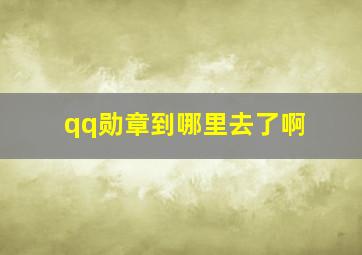 qq勋章到哪里去了啊